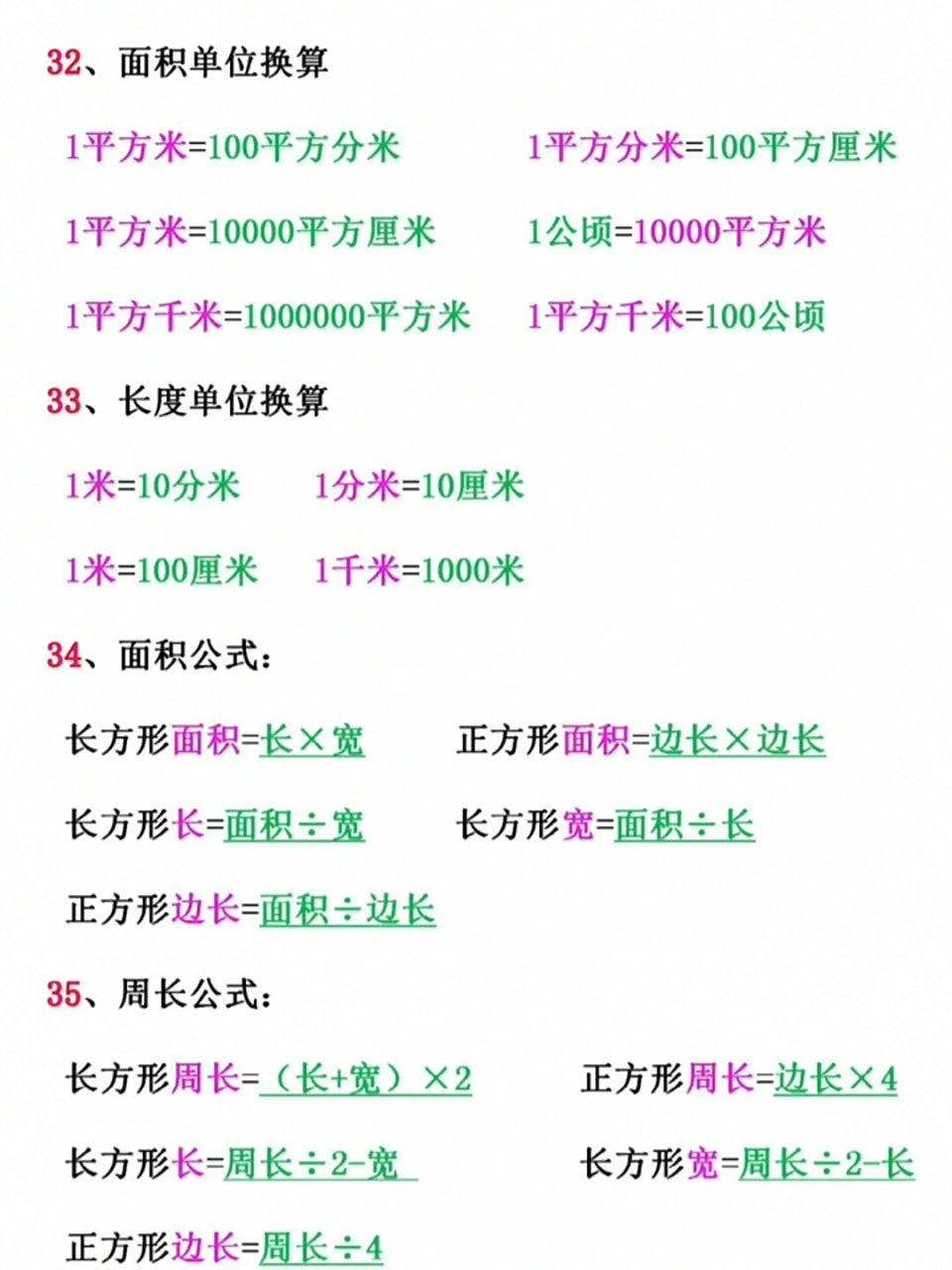 32、面积单位换算

1平方米=100平方分米　　1平方分米=100平方厘米

1平方米=10000平方厘米　　1公顷=10000平方米

1平方千米=1000000平方米　　1平方千米=100公顷

33、长度单位换算

1米=10分米　　1分米=10厘米

1米=100厘米　　1千米=1000米

34、面积公式：

长方形面积=长×宽　　正方形面积=边长×边长

长方形长=面积÷宽　　长方形宽=面积÷长

正方形边长=面积÷边长

35、周长公式：

长方形周长=（长+宽）×2　　正方形周长=边长×4

长方形长=周长÷2-宽　　长方形宽=周长÷2-长

正方形边长=周长÷4